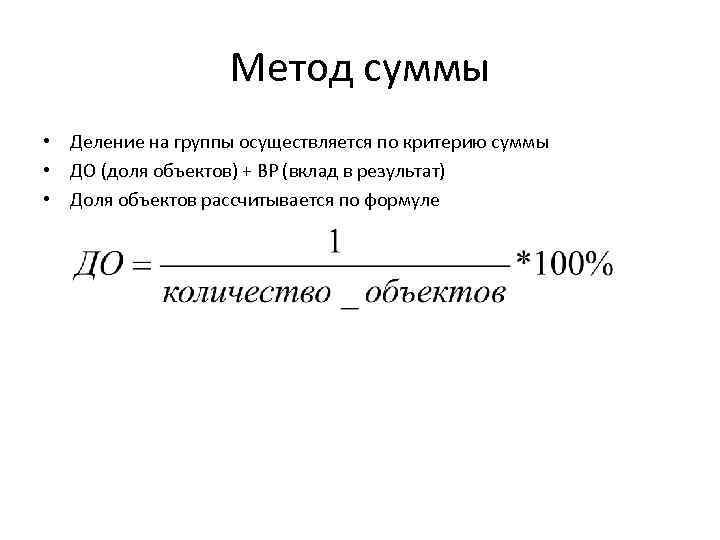 Метод суммы

• Деление на группы осуществляется по критерию суммы
• ДО (доля объектов) + ВР (вклад в результат)
• Доля объектов рассчитывается по формуле

$ДО = \frac{1}{количество\_объектов} * 100\%$